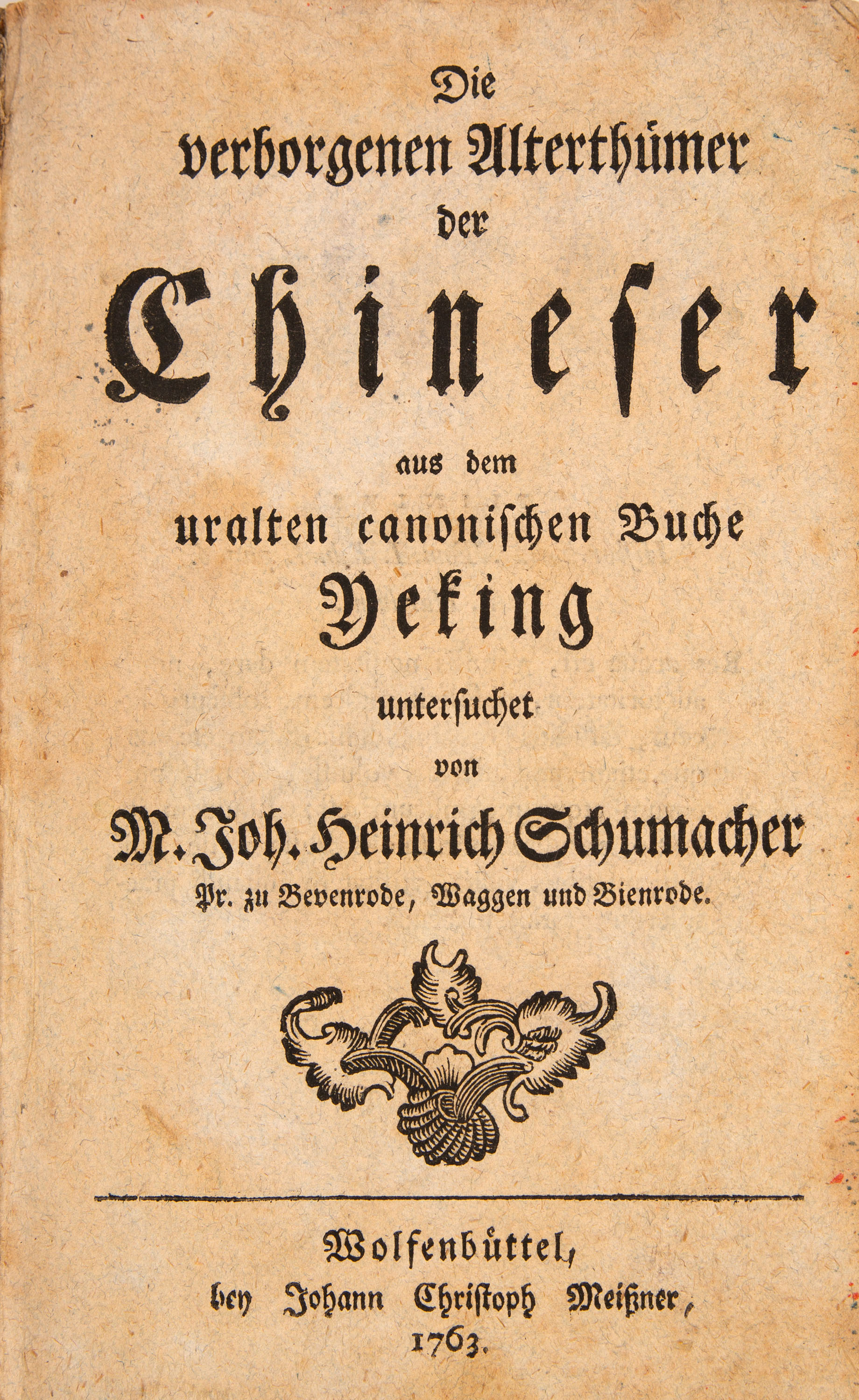 Die verborgenen Alterthümer der Chineser aus dem uralten canonischen Buche Yeking untersuchet von M. Joh. Heinrich Schumacher Pr. zu Bevenrode, Waggen und Bienrode.

Wolfenbüttel, bey Johann Christoph Meißner, 1763.